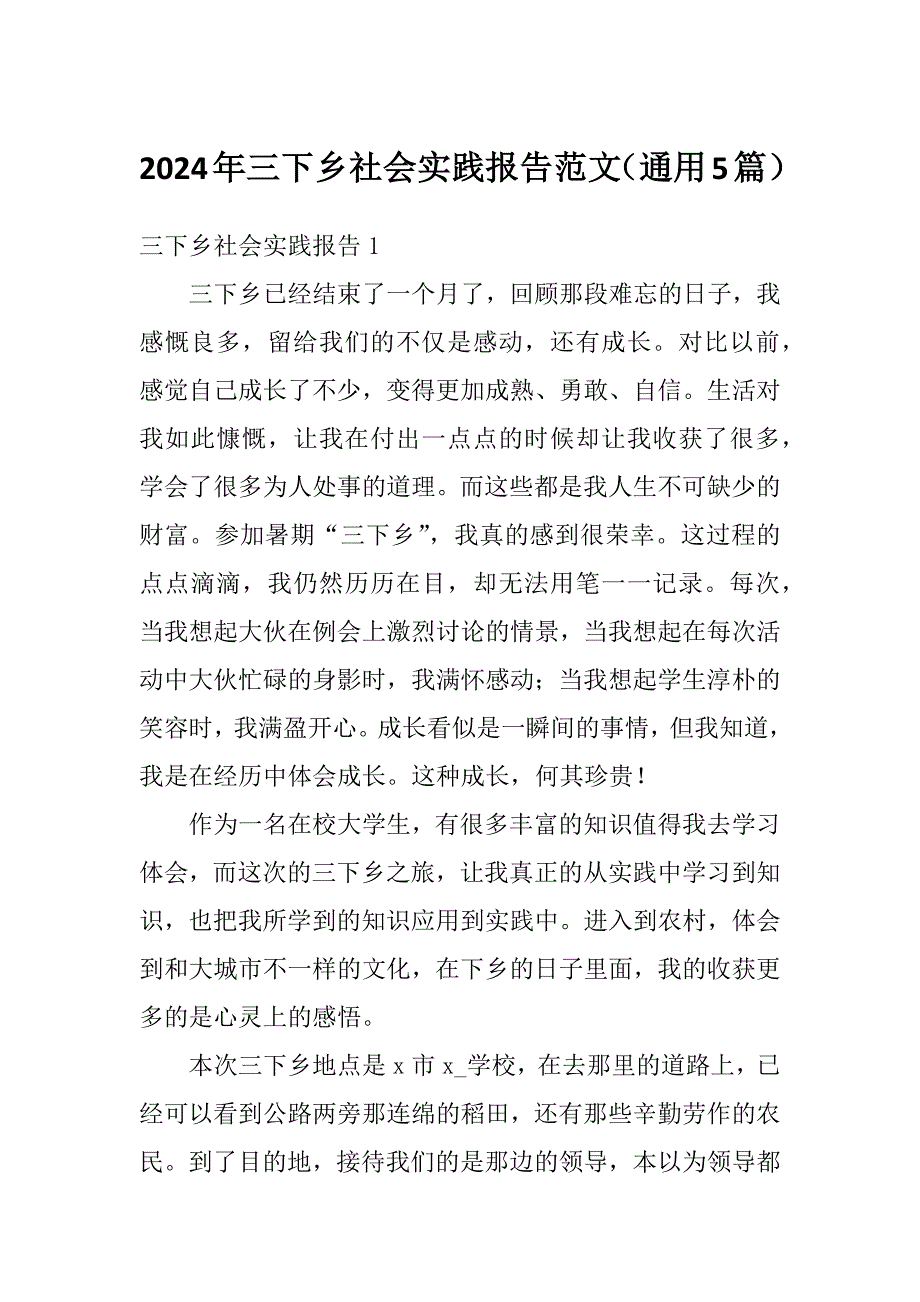 2024年三下乡社会实践报告范文（通用5篇）

三下乡社会实践报告 1

三下乡已经结束了一个月了，回顾那段难忘的日子，我感慨良多，留给我们的不仅是感动，还有成长。对比以前，感觉自己成长了不少，变得更加成熟、勇敢、自信。生活对我如此慷慨，让我在付出一点点的时候却让我收获了很多，学会了很多为人处事的道理。而这些都是我人生不可缺少的财富。参加暑期“三下乡”，我真的感到很荣幸。这过程的点点滴滴，我仍然历历在目，却无法用笔一一记录。每次，当我想起大伙在例会上激烈讨论的情景，当我想起在每次活动中大伙忙碌的身影时，我满怀感动；当我想起学生淳朴的笑容时，我满盈开心。成长看似是一瞬间的事情，但我知道，我是在经历中体会成长。这种成长，何其珍贵！

作为一名在校大学生，有很多丰富的知识值得我去学习体会，而这次的三下乡之旅，让我真正的从实践中学习到知识，也把我所学到的知识应用到实践中。进入到农村，体会到和大城市不一样的文化，在下乡的日子里面，我的收获更多的是心灵上的感悟。

本次三下乡地点是 x 市 x_学校，在去那里的道路上，已经可以看到公路两旁那连绵的稻田，还有那些辛勤劳作的农民。到了目的地，接待我们的是那边的领导，本以为领导都